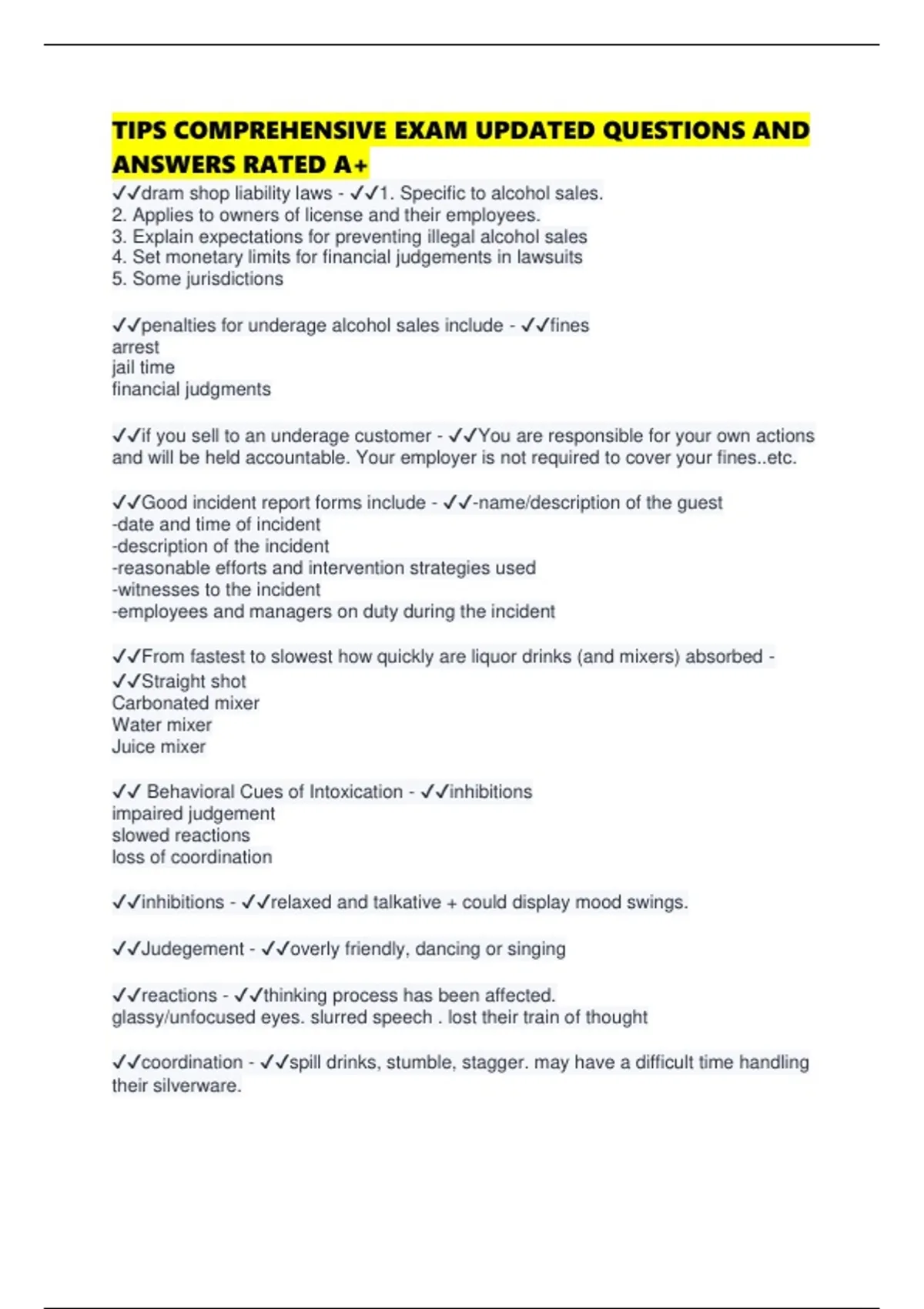 TIPS COMPREHENSIVE EXAM UPDATED QUESTIONS AND ANSWERS RATED A+

✓✓dram shop liability laws - ✓✓1. Specific to alcohol sales.
2. Applies to owners of license and their employees.
3. Explain expectations for preventing illegal alcohol sales
4. Set monetary limits for financial judgements in lawsuits
5. Some jurisdictions

✓✓penalties for underage alcohol sales include - ✓✓fines
arrest
jail time
financial judgments

✓✓if you sell to an underage customer - ✓✓You are responsible for your own actions and will be held accountable. Your employer is not required to cover your fines..etc.

✓✓Good incident report forms include - ✓✓-name/description of the guest
-date and time of incident
-description of the incident
-reasonable efforts and intervention strategies used
-witnesses to the incident
-employees and managers on duty during the incident

✓✓From fastest to slowest how quickly are liquor drinks (and mixers) absorbed - ✓✓Straight shot
Carbonated mixer
Water mixer
Juice mixer

✓✓ Behavioral Cues of Intoxication - ✓✓inhibitions
impaired judgement
slowed reactions
loss of coordination

✓✓inhibitions - ✓✓relaxed and talkative + could display mood swings.

✓✓Judegement - ✓✓overly friendly, dancing or singing

✓✓reactions - ✓✓thinking process has been affected.
glassy/unfocused eyes. slurred speech . lost their train of thought

✓✓coordination - ✓✓spill drinks, stumble, stagger. may have a difficult time handling their silverware.